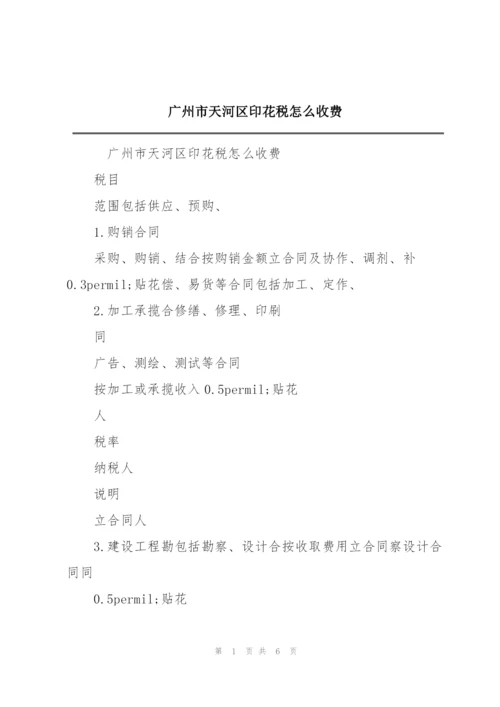 广州市天河区印花税怎么收费

广州市天河区印花税怎么收费

税目

范围包括供应、预购、

1.购销合同

采购、购销、结合按购销金额立合同及协作、调剂、补0.3permil;贴花偿、易货等合同包括加工、定作、

2.加工承揽合修缮、修理、印刷

同

广告、测绘、测试等合同

按加工或承揽收入0.5permil;贴花

人

税率

纳税人

说明

立合同人

3.建设工程勘包括勘察、设计合按收取费用立合同察设计合同同

0.5permil;贴花

第 1 页 共 6 页